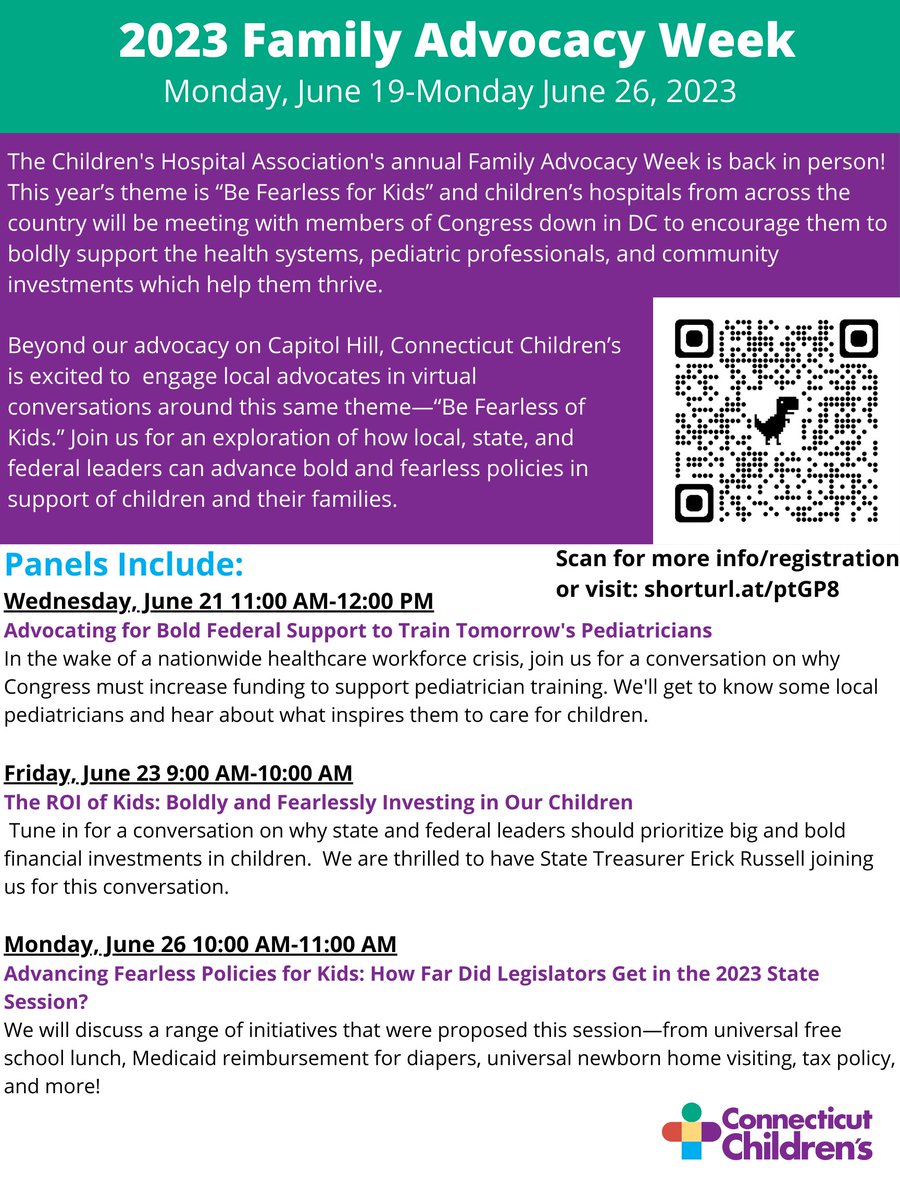 2023 Family Advocacy Week
Monday, June 19-Monday June 26, 2023

The Children's Hospital Association's annual Family Advocacy Week is back in person! This year's theme is "Be Fearless for Kids" and children's hospitals from across the country will be meeting with members of Congress down in DC to encourage them to boldly support the health systems, pediatric professionals, and community investments which help them thrive.

Beyond our advocacy on Capitol Hill, Connecticut Children's is excited to engage local advocates in virtual conversations around this same theme—"Be Fearless of Kids." Join us for an exploration of how local, state, and federal leaders can advance bold and fearless policies in support of children and their families.

Panels Include:

Scan for more info/registration or visit: shorturl.at/ptGP8

Wednesday, June 21 11:00 AM-12:00 PM
Advocating for Bold Federal Support to Train Tomorrow's Pediatricians
In the wake of a nationwide healthcare workforce crisis, join us for a conversation on why Congress must increase funding to support pediatrician training. We'll get to know some local pediatricians and hear about what inspires them to care for children.

Friday, June 23 9:00 AM-10:00 AM
The ROI of Kids: Boldly and Fearlessly Investing in Our Children
Tune in for a conversation on why state and federal leaders should prioritize big and bold financial investments in children. We are thrilled to have State Treasurer Erick Russell joining us for this conversation.

Monday, June 26 10:00 AM-11:00 AM
Advancing Fearless Policies for Kids: How Far Did Legislators Get in the 2023 State Session?
We will discuss a range of initiatives that were proposed this session—from universal free school lunch, Medicaid reimbursement for diapers, universal newborn home visiting, tax policy, and more!

Connecticut Children's